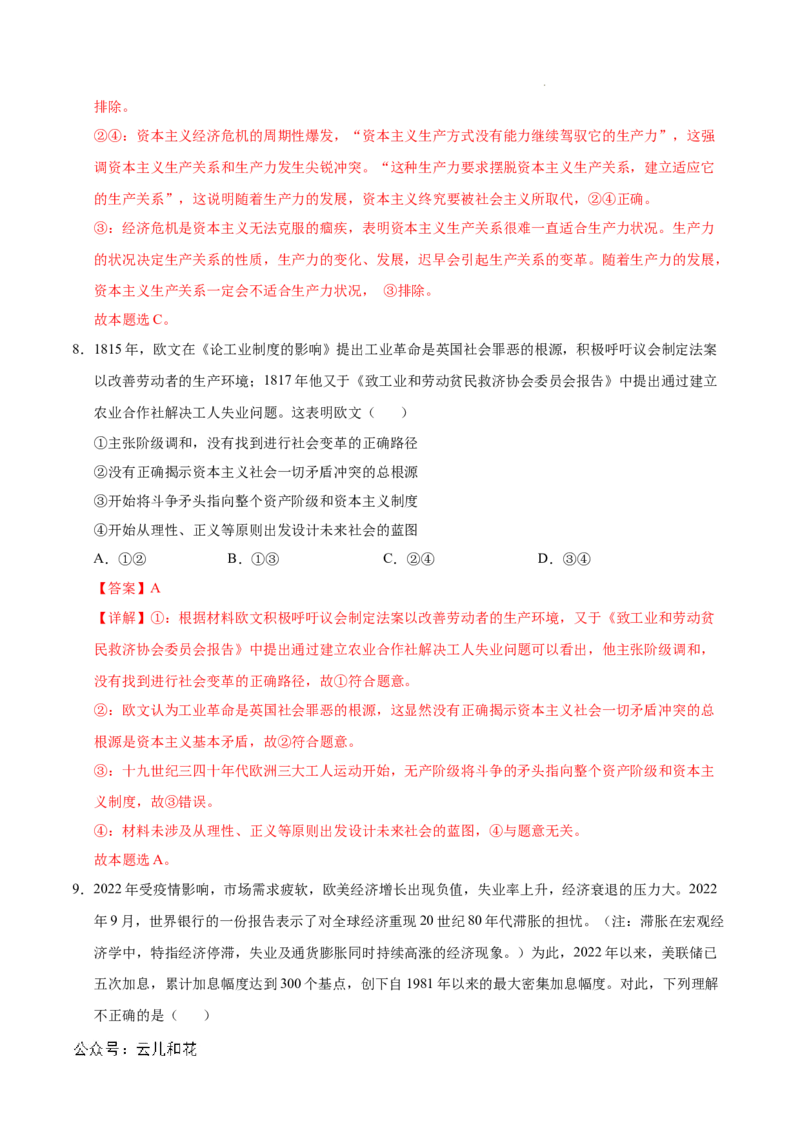 排除。

②④：资本主义经济危机的周期性爆发，“资本主义生产方式没有能力继续驾驭它的生产力”，这强调资本主义生产关系和生产力发生尖锐冲突。“这种生产力要求摆脱资本主义生产关系，建立适应它的生产关系”，这说明随着生产力的发展，资本主义终究要被社会主义所取代，②④正确。

③：经济危机是资本主义无法克服的痼疾，表明资本主义生产关系很难一直适合生产力状况。生产力的状况决定生产关系的性质，生产力的变化、发展，迟早会引起生产关系的变革。随着生产力的发展，资本主义生产关系一定会不适合生产力状况，③排除。

故本题选C。

8.1815年，欧文在《论工业制度的影响》提出工业革命是英国社会罪恶的根源，积极呼吁议会制定法案以改善劳动者的生产环境；1817年他又于《致工业和劳动贫民救济协会委员会报告》中提出通过建立农业合作社解决工人失业问题。这表明欧文（ ）

①主张阶级调和，没有找到进行社会变革的正确路径

②没有正确揭示资本主义社会一切矛盾冲突的总根源

③开始将斗争矛头指向整个资产阶级和资本主义制度

④开始从理性、正义等原则出发设计未来社会的蓝图

A.①② B.①③ C.②④ D.③④

【答案】A

【详解】①：根据材料欧文积极呼吁议会制定法案以改善劳动者的生产环境，又于《致工业和劳动贫民救济协会委员会报告》中提出通过建立农业合作社解决工人失业问题可以看出，他主张阶级调和，没有找到进行社会变革的正确路径，故①符合题意。

②：欧文认为工业革命是英国社会罪恶的根源，这显然没有正确揭示资本主义社会一切矛盾冲突的总根源是资本主义基本矛盾，故②符合题意。

③：十九世纪三四十年代欧洲三大工人运动开始，无产阶级将斗争的矛头指向整个资产阶级和资本主义制度，故③错误。

④：材料未涉及从理性、正义等原则出发设计未来社会的蓝图，④与题意无关。

故本题选A。

9.2022年受疫情影响，市场需求疲软，欧美经济增长出现负值，失业率上升，经济衰退的压力大。2022年9月，世界银行的一份报告表示了对全球经济重现20世纪80年代滞胀的担忧。（注：滞胀在宏观经济学中，特指经济停滞，失业及通货膨胀同时持续高涨的经济现象。）为此，2022年以来，美联储已五次加息，累计加息幅度达到300个基点，创下自1981年以来的最大密集加息幅度。对此，下列理解不正确的是（ ）

公众号：云儿和花